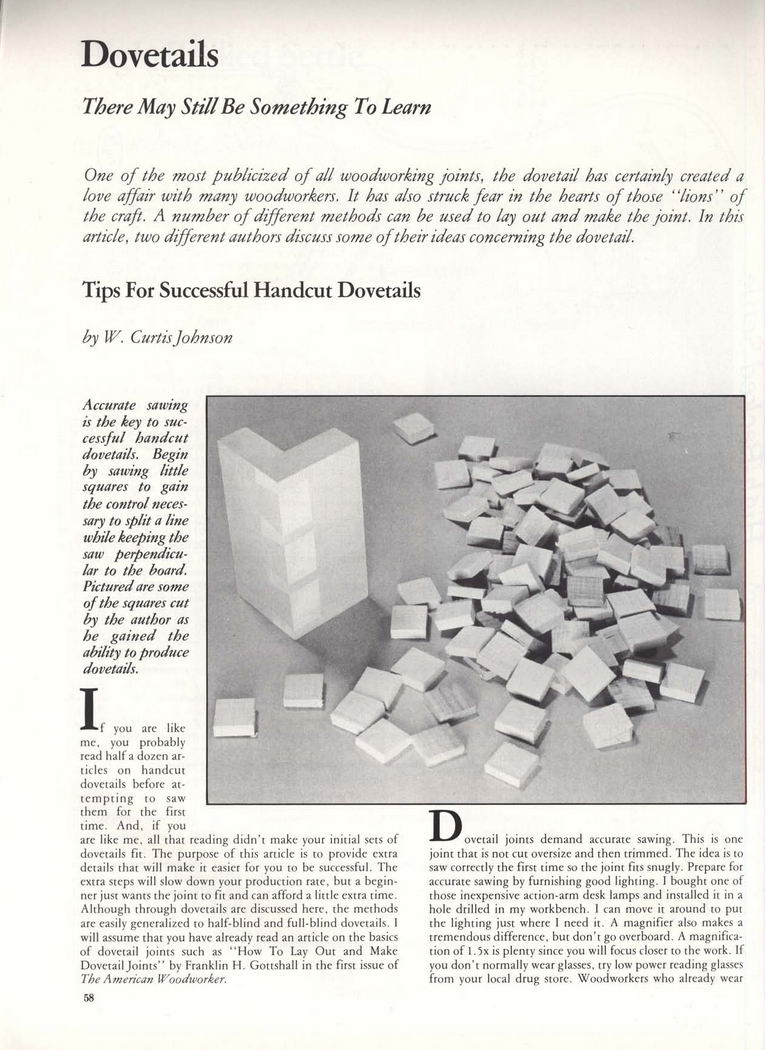 Dovetails

There May Still Be Something To Learn

One of the most publicized of all woodworking joints, the dovetail has certainly created a love affair with many woodworkers. It has also struck fear in the hearts of those "lions" of the craft. A number of different methods can be used to lay out and make the joint. In this article, two different authors discuss some of their ideas concerning the dovetail.

Tips For Successful Handcut Dovetails

by W. Curtis Johnson

Accurate sawing is the key to successful handcut dovetails. Begin by sawing little squares to gain the control necessary to split a line while keeping the saw perpendicular to the board. Pictured are some of the squares cut by the author as he gained the ability to produce dovetails.

If you are like me, you probably read half a dozen articles on handcut dovetails before attempting to saw them for the first time. And, if you are like me, all that reading didn't make your initial sets of dovetails fit. The purpose of this article is to provide extra details that will make it easier for you to be successful. The extra steps will slow down your production rate, but a beginner just wants the joint to fit and can afford a little extra time. Although through dovetails are discussed here, the methods are easily generalized to half-blind and full-blind dovetails. I will assume that you have already read an article on the basics of dovetail joints such as "How To Lay Out and Make Dovetail Joints" by Franklin H. Gottshall in the first issue of The American Woodworker.

Dovetail joints demand accurate sawing. This is one joint that is not cut oversize and then trimmed. The idea is to saw correctly the first time so the joint fits snugly. Prepare for accurate sawing by furnishing good lighting. I bought one of those inexpensive action-arm desk lamps and installed it in a hole drilled in my workbench. I can move it around to put the lighting just where I need it. A magnifier also makes a tremendous difference, but don't go overboard. A magnification of 1.5x is plenty since you will focus closer to the work. If you don't normally wear glasses, try low power reading glasses from your local drug store. Woodworkers who already wear

58